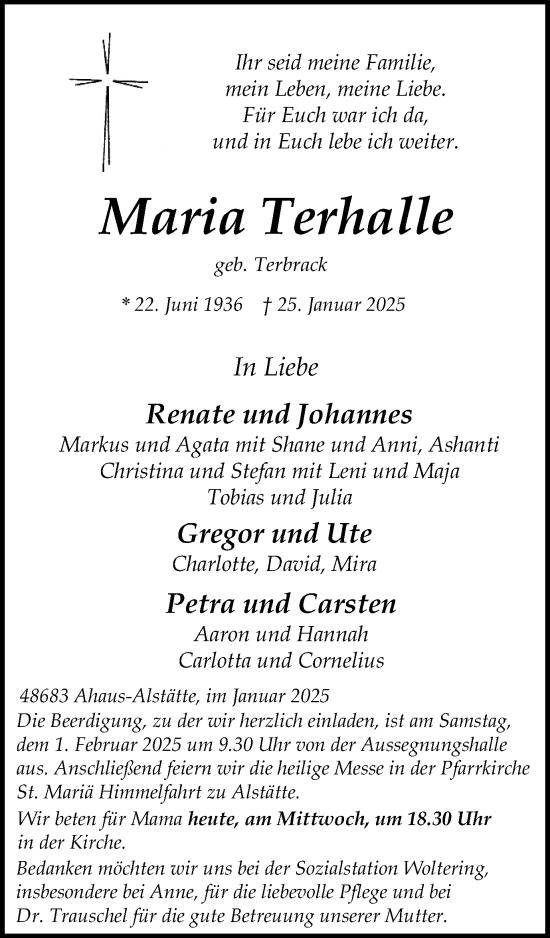 Ihr seid meine Familie,
mein Leben, meine Liebe.
Für Euch war ich da,
und in Euch lebe ich weiter.

Maria Terhalle

geb. Terbrack

* 22. Juni 1936 † 25. Januar 2025

In Liebe

Renate und Johannes
Markus und Agata mit Shane und Anni, Ashanti
Christina und Stefan mit Leni und Maja
Tobias und Julia

Gregor und Ute
Charlotte, David, Mira

Petra und Carsten
Aaron und Hannah
Carlotta und Cornelius

48683 Ahaus-Alstätte, im Januar 2025
Die Beerdigung, zu der wir herzlich einladen, ist am Samstag, dem 1. Februar 2025 um 9.30 Uhr von der Aussegnungshalle aus. Anschließend feiern wir die heilige Messe in der Pfarrkirche St. Mariä Himmelfahrt zu Alstätte.

Wir beten für Mama heute, am Mittwoch, um 18.30 Uhr in der Kirche.

Bedanken möchten wir uns bei der Sozialstation Woltering, insbesondere bei Anne, für die liebevolle Pflege und bei Dr. Trauschel für die gute Betreuung unserer Mutter.